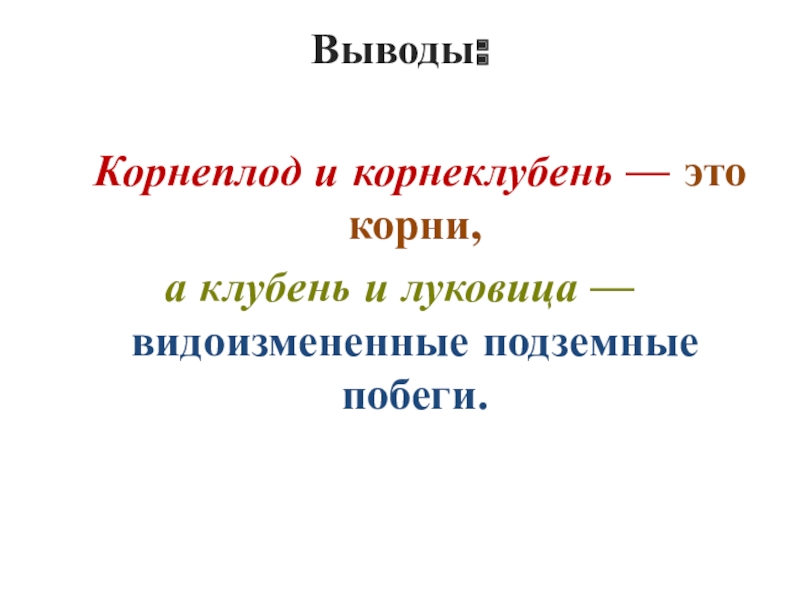 Выводы:

Корнеплод и корнеклубень — это корни, а клубень и луковица — видоизмененные подземные побеги.